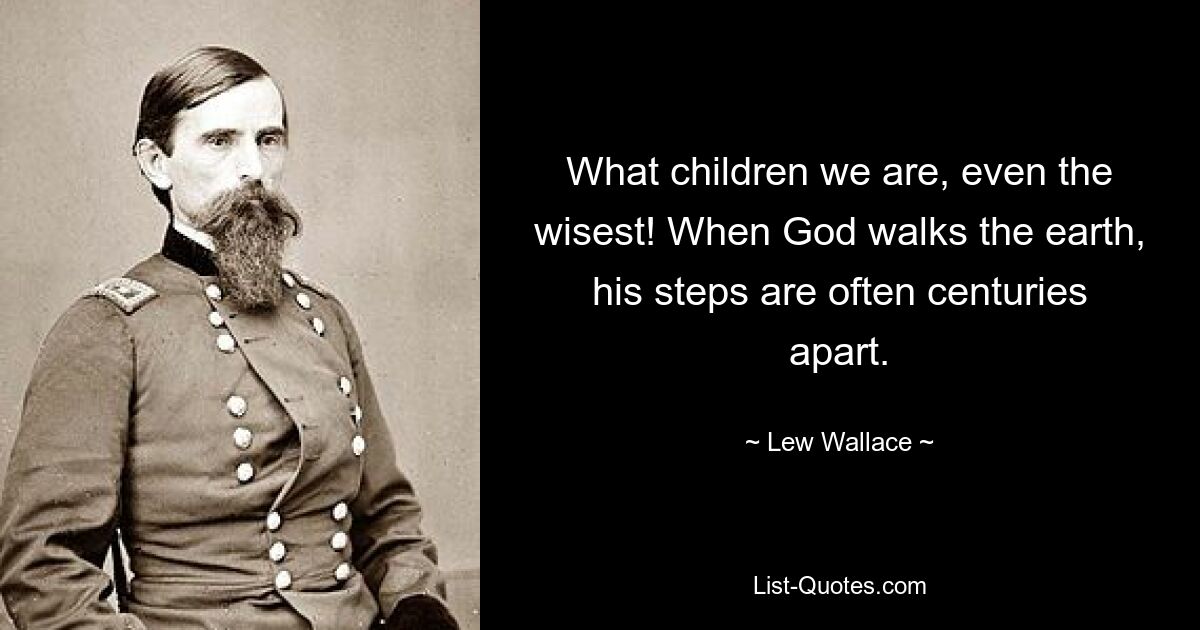 What children we are, even the wisest! When God walks the earth, his steps are often centuries apart.

~ Lew Wallace ~

List-Quotes.com